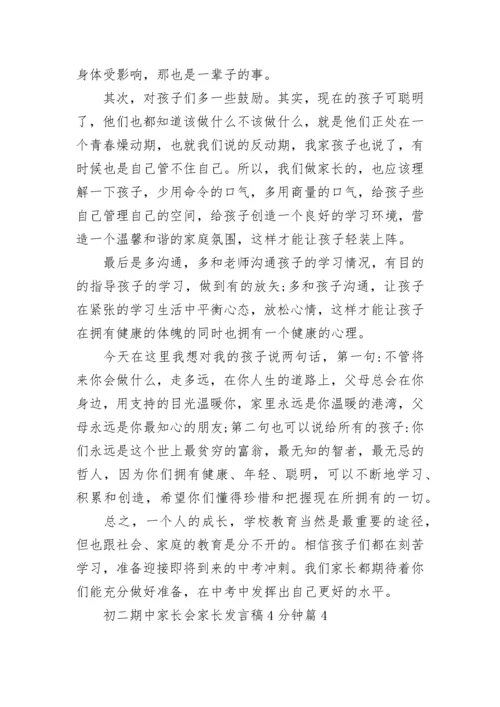 身体受影响，那也是一辈子的事。

其次，对孩子们多一些鼓励。其实，现在的孩子可聪明了，他们也都知道该做什么不该做什么，就是他们正处在一个青春燥动期，也就我们说的反动期，我家孩子也说了，有时候也是自己管不住自己。所以，我们做家长的，也应该理解一下孩子，少用命令的口气，多用商量的口气，给孩子些自己管理自己的空间，给孩子创造一个良好的学习环境，营造一个温馨和谐的家庭氛围，这样才能让孩子轻装上阵。

最后是多沟通，多和老师沟通孩子的学习情况，有目的的指导孩子的学习，做到有的放矢;多和孩子沟通，让孩子在紧张的学习生活中平衡心态，放松心情，这样才能让孩子在拥有健康的体魄的同时也拥有一个健康的心理。

今天在这里我想对我的孩子说两句话，第一句:不管将来你会做什么，走多远，在你人生的道路上，父母总会在你身边，用支持的目光温暖你，家里永远是你温暖的港湾，父母永远是你最知心的朋友;第二句也可以说给所有的孩子:你们永远是这个世上最贫穷的富翁，最无知的智者，最无忌的哲人，因为你们拥有健康、年轻、聪明，可以不断地学习、积累和创造，希望你们懂得珍惜和把握现在所拥有的一切。

总之，一个人的成长，学校教育当然是最重要的途径，但也跟社会、家庭的教育是分不开的。相信孩子们都在刻苦学习，准备迎接即将到来的中考冲刺。我们家长都期待着你们能充分做好准备，在中考中发挥出自己更好的水平。

初二期中家长会家长发言稿4分钟篇4